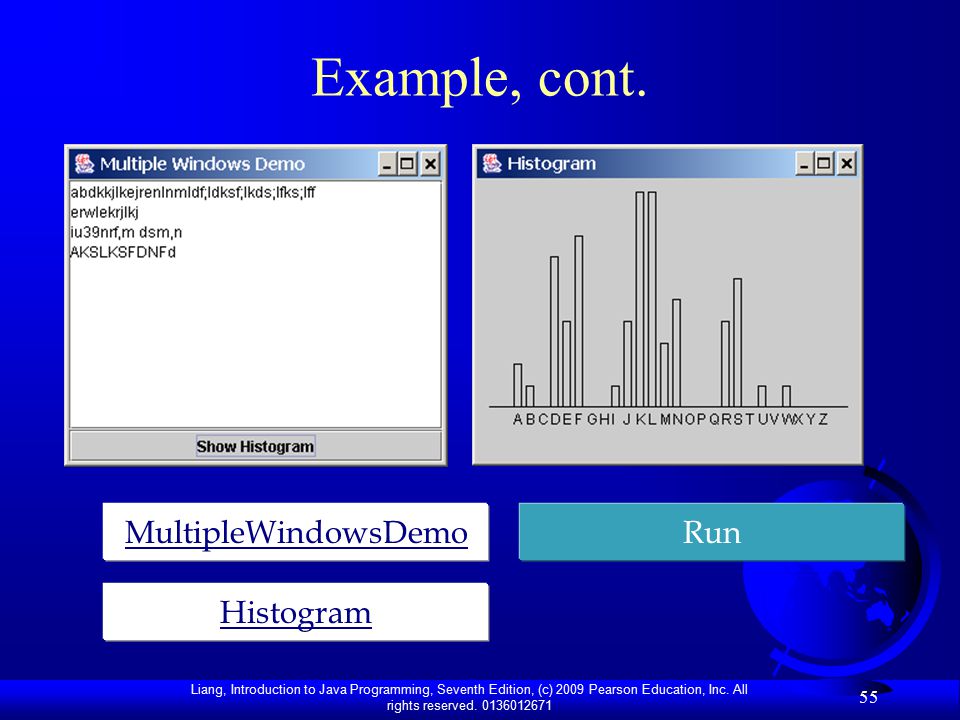 Example, cont.

Multiple Windows Demo

abdkkjlkejrenlnmldf;ldksf;lkds;lfks;lff
erwlekrjlkj
iu39nrf,m dsm,n
AKSLKSFDNFd

Show Histogram

Histogram

A B C D E F G H I J K L M N O P Q R S T U V W X Y Z

MultipleWindowsDemo

Run

Histogram

Liang, Introduction to Java Programming, Seventh Edition, (c) 2009 Pearson Education, Inc. All rights reserved. 0136012671

55